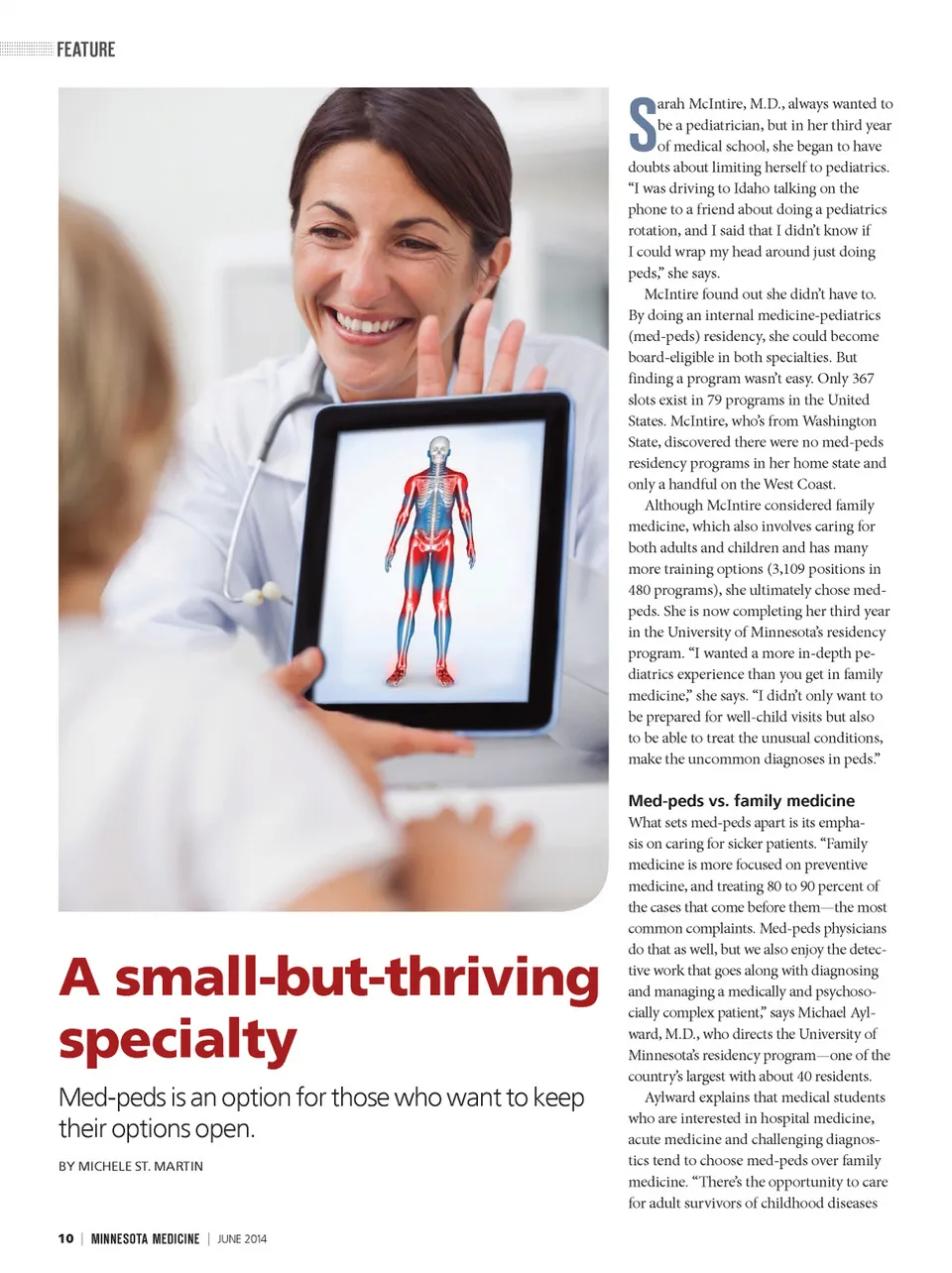 FEATURE

A small-but-thriving specialty

Med-peds is an option for those who want to keep their options open.

BY MICHELE ST. MARTIN

Sarah McIntire, M.D., always wanted to be a pediatrician, but in her third year of medical school, she began to have doubts about limiting herself to pediatrics. "I was driving to Idaho talking on the phone to a friend about doing a pediatrics rotation, and I said that I didn't know if I could wrap my head around just doing peds," she says.

McIntire found out she didn't have to. By doing an internal medicine-pediatrics (med-peds) residency, she could become board-eligible in both specialties. But finding a program wasn't easy. Only 367 slots exist in 79 programs in the United States. McIntire, who's from Washington State, discovered there were no med-peds residency programs in her home state and only a handful on the West Coast.

Although McIntire considered family medicine, which also involves caring for both adults and children and has many more training options (3,109 positions in 480 programs), she ultimately chose med-peds. She is now completing her third year in the University of Minnesota's residency program. "I wanted a more in-depth pediatrics experience than you get in family medicine," she says. "I didn't only want to be prepared for well-child visits but also to be able to treat the unusual conditions, make the uncommon diagnoses in peds."

Med-peds vs. family medicine

What sets med-peds apart is its emphasis on caring for sicker patients. "Family medicine is more focused on preventive medicine, and treating 80 to 90 percent of the cases that come before them—the most common complaints. Med-peds physicians do that as well, but we also enjoy the detective work that goes along with diagnosing and managing a medically and psychosocially complex patient," says Michael Aylward, M.D., who directs the University of Minnesota's residency program—one of the country's largest with about 40 residents.

Aylward explains that medical students who are interested in hospital medicine, acute medicine and challenging diagnostics tend to choose med-peds over family medicine. "There's the opportunity to care for adult survivors of childhood diseases

10 | MINNESOTA MEDICINE | JUNE 2014